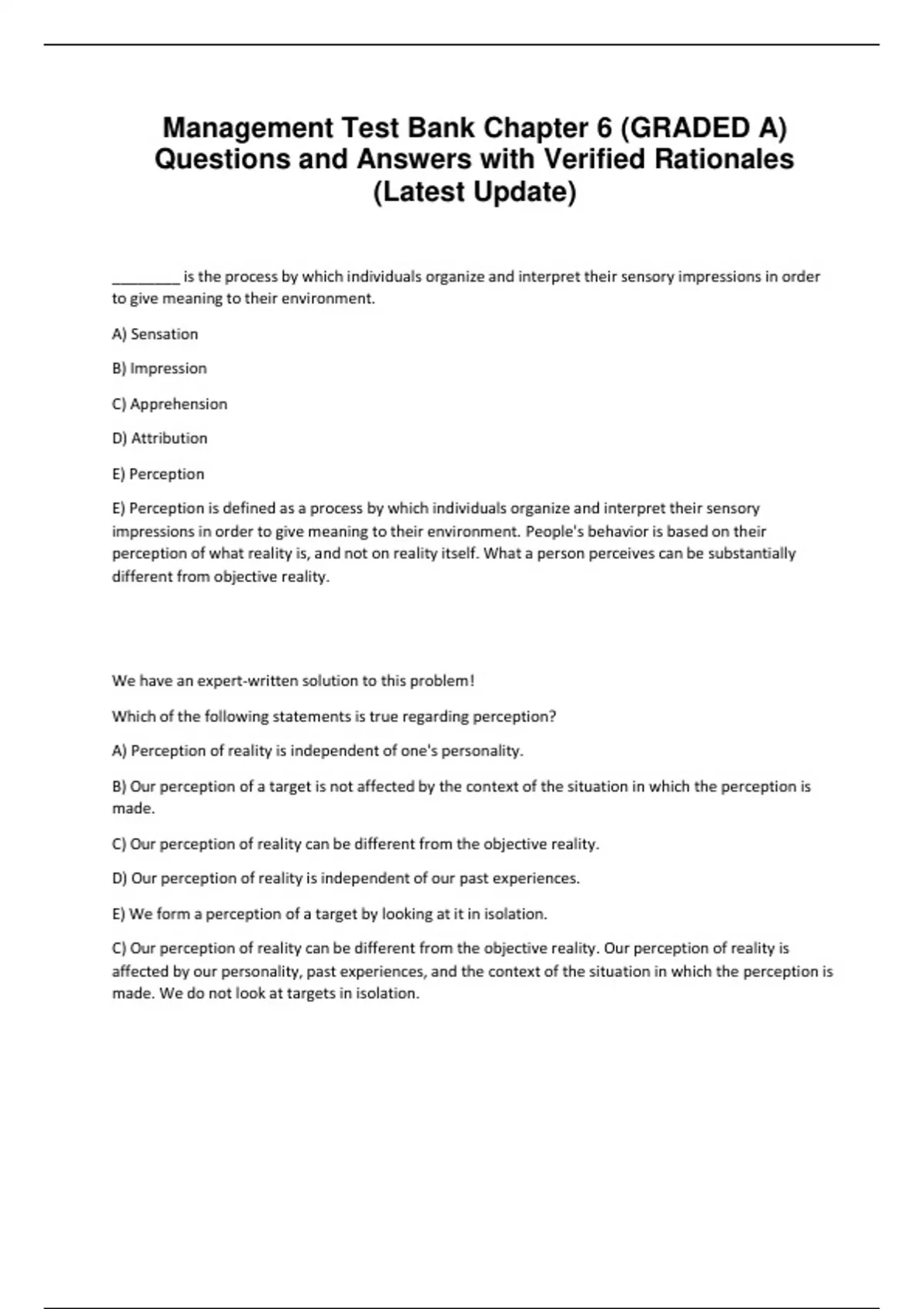 Management Test Bank Chapter 6 (GRADED A) Questions and Answers with Verified Rationales (Latest Update)

________ is the process by which individuals organize and interpret their sensory impressions in order to give meaning to their environment.

A) Sensation

B) Impression

C) Apprehension

D) Attribution

E) Perception

E) Perception is defined as a process by which individuals organize and interpret their sensory impressions in order to give meaning to their environment. People's behavior is based on their perception of what reality is, and not on reality itself. What a person perceives can be substantially different from objective reality.

We have an expert-written solution to this problem!

Which of the following statements is true regarding perception?

A) Perception of reality is independent of one's personality.

B) Our perception of a target is not affected by the context of the situation in which the perception is made.

C) Our perception of reality can be different from the objective reality.

D) Our perception of reality is independent of our past experiences.

E) We form a perception of a target by looking at it in isolation.

C) Our perception of reality can be different from the objective reality. Our perception of reality is affected by our personality, past experiences, and the context of the situation in which the perception is made. We do not look at targets in isolation.